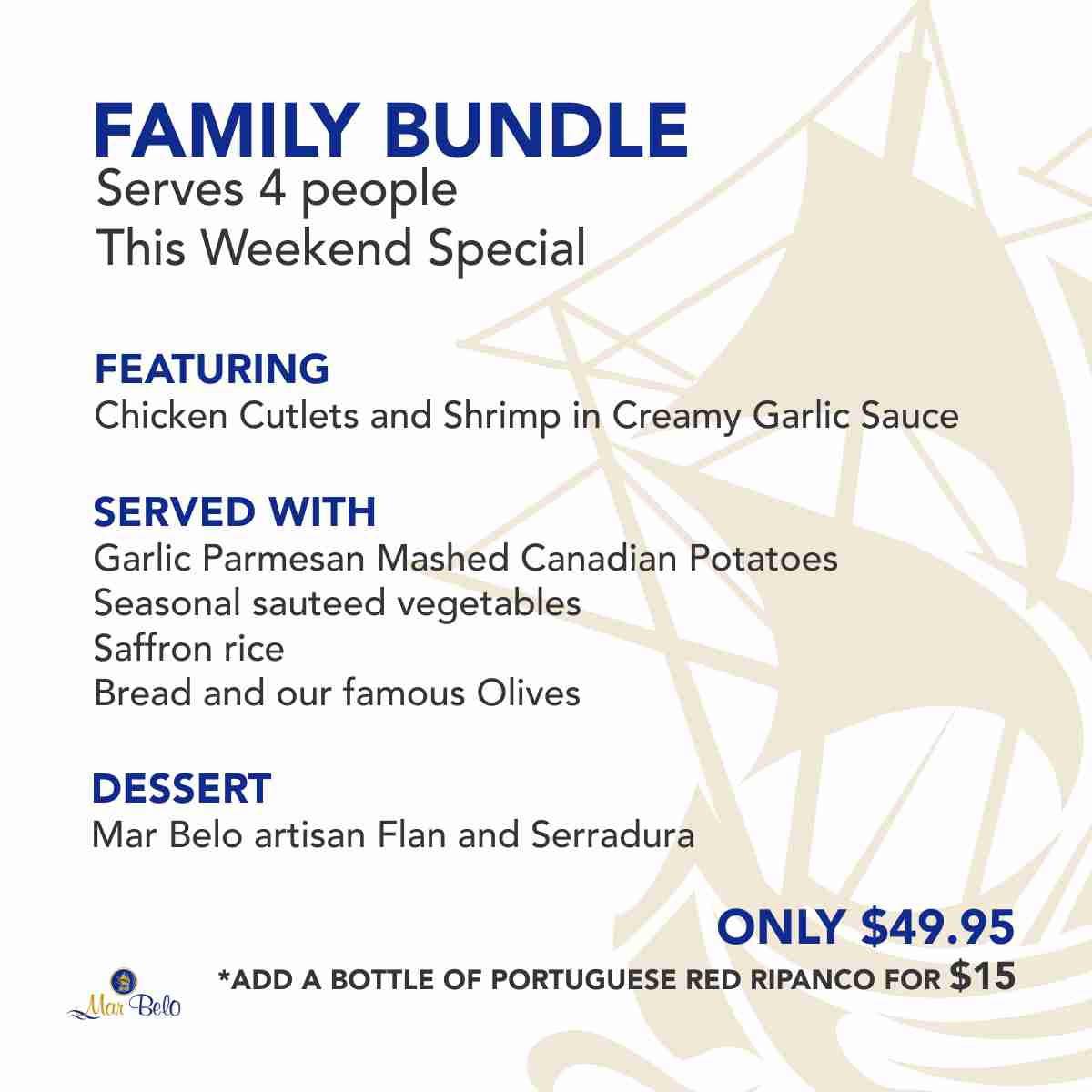 FAMILY BUNDLE
Serves 4 people
This Weekend Special

FEATURING
Chicken Cutlets and Shrimp in Creamy Garlic Sauce

SERVED WITH
Garlic Parmesan Mashed Canadian Potatoes
Seasonal sauteed vegetables
Saffron rice
Bread and our famous Olives

DESSERT
Mar Belo artisan Flan and Serradura

ONLY $49.95
*ADD A BOTTLE OF PORTUGUESE RED RIPANCO FOR $15

Mar Belo